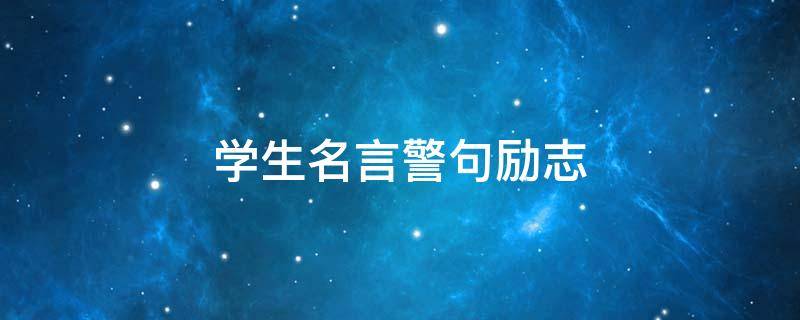 学生名言警句励志